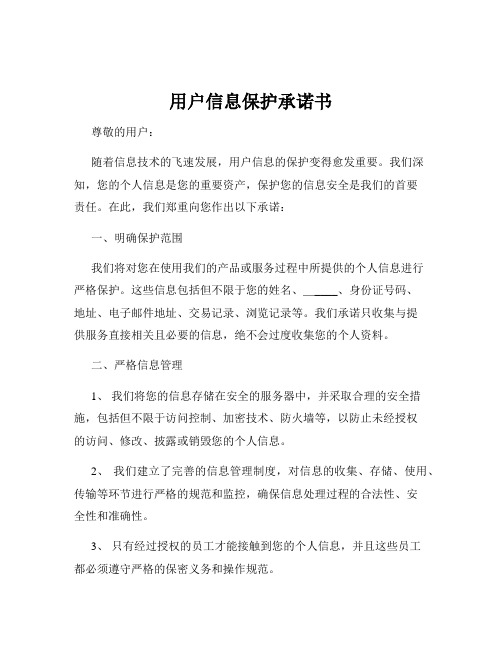 用户信息保护承诺书

尊敬的用户：

随着信息技术的飞速发展，用户信息的保护变得愈发重要。我们深知，您的个人信息是您的重要资产，保护您的信息安全是我们的首要责任。在此，我们郑重向您作出以下承诺：

一、明确保护范围

我们将对您在使用我们的产品或服务过程中所提供的个人信息进行严格保护。这些信息包括但不限于您的姓名、______、身份证号码、地址、电子邮件地址、交易记录、浏览记录等。我们承诺只收集与提供服务直接相关且必要的信息，绝不会过度收集您的个人资料。

二、严格信息管理

1、 我们将您的信息存储在安全的服务器中，并采取合理的安全措施，包括但不限于访问控制、加密技术、防火墙等，以防止未经授权的访问、修改、披露或销毁您的个人信息。

2、 我们建立了完善的信息管理制度，对信息的收集、存储、使用、传输等环节进行严格的规范和监控，确保信息处理过程的合法性、安全性和准确性。

3、 只有经过授权的员工才能接触到您的个人信息，并且这些员工都必须遵守严格的保密义务和操作规范。